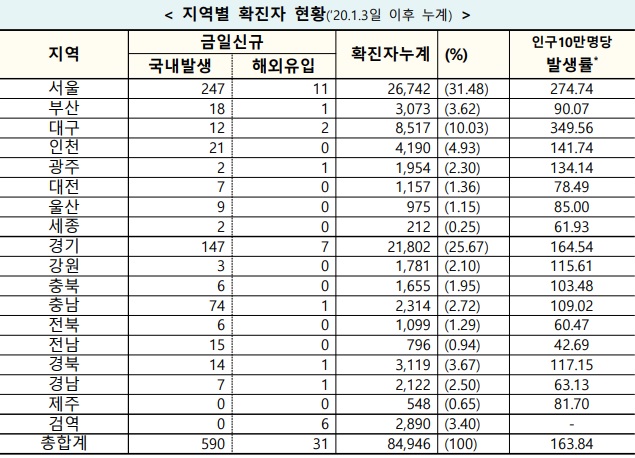 < 지역별 확진자 현황('20.1.3일 이후 누계) >

| 지역 | 금일신규 국내발생 | 금일신규 해외유입 | 확진자누계 | (%) | 인구10만명당 발생률* |
|---|---|---|---|---|---|
| 서울 | 247 | 11 | 26,742 | (31.48) | 274.74 |
| 부산 | 18 | 1 | 3,073 | (3.62) | 90.07 |
| 대구 | 12 | 2 | 8,517 | (10.03) | 349.56 |
| 인천 | 21 | 0 | 4,190 | (4.93) | 141.74 |
| 광주 | 2 | 1 | 1,954 | (2.30) | 134.14 |
| 대전 | 7 | 0 | 1,157 | (1.36) | 78.49 |
| 울산 | 9 | 0 | 975 | (1.15) | 85.00 |
| 세종 | 2 | 0 | 212 | (0.25) | 61.93 |
| 경기 | 147 | 7 | 21,802 | (25.67) | 164.54 |
| 강원 | 3 | 0 | 1,781 | (2.10) | 115.61 |
| 충북 | 6 | 0 | 1,655 | (1.95) | 103.48 |
| 충남 | 74 | 1 | 2,314 | (2.72) | 109.02 |
| 전북 | 6 | 0 | 1,099 | (1.29) | 60.47 |
| 전남 | 15 | 0 | 796 | (0.94) | 42.69 |
| 경북 | 14 | 1 | 3,119 | (3.67) | 117.15 |
| 경남 | 7 | 1 | 2,122 | (2.50) | 63.13 |
| 제주 | 0 | 0 | 548 | (0.65) | 81.70 |
| 검역 | 0 | 6 | 2,890 | (3.40) | - |
| 총합계 | 590 | 31 | 84,946 | (100) | 163.84 |